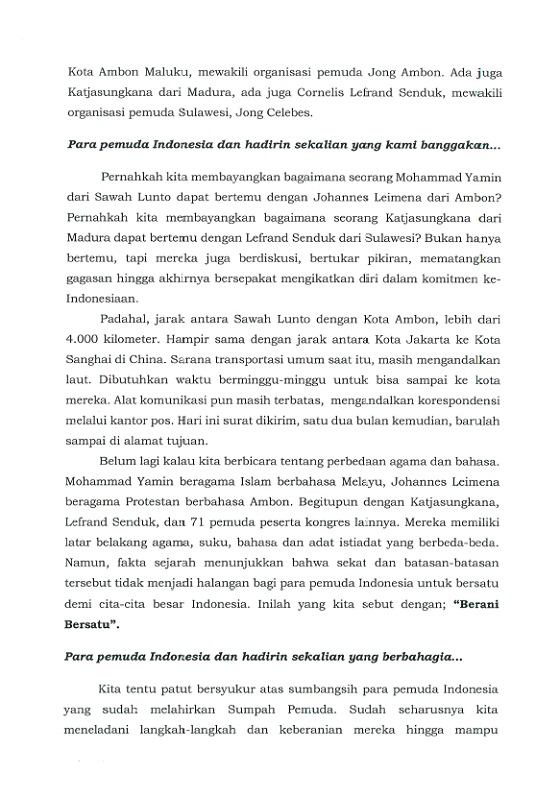 Kota Ambon Maluku, mewakili organisasi pemuda Jong Ambon. Ada juga Katjasungkana dari Madura, ada juga Cornelis Lefrand Senduk, mewakili organisasi pemuda Sulawesi, Jong Celebes.

Para pemuda Indonesia dan hadirin sekalian yang kami banggakan...

Pernahkah kita membayangkan bagaimana seorang Mohammad Yamin dari Sawah Lunto dapat bertemu dengan Johannes Leimena dari Ambon? Pernahkah kita membayangkan bagaimana seorang Katjasungkana dari Madura dapat bertemu dengan Lefrand Senduk dari Sulawesi? Bukan hanya bertemu, tapi mereka juga berdiskusi, bertukar pikiran, mematangkan gagasan hingga akhirnya bersepakat mengikatkan diri dalam komitmen ke-Indonesiaan.

Padahal, jarak antara Sawah Lunto dengan Kota Ambon, lebih dari 4.000 kilometer. Hampir sama dengan jarak antara Kota Jakarta ke Kota Sanghai di China. Sarana transportasi umum saat itu, masih mengandalkan laut. Dibutuhkan waktu berminggu-minggu untuk bisa sampai ke kota mereka. Alat komunikasi pun masih terbatas, mengandalkan korespondensi melalui kantor pos. Hari ini surat dikirim, satu dua bulan kemudian, barulah sampai di alamat tujuan.

Belum lagi kalau kita berbicara tentang perbedaan agama dan bahasa. Mohammad Yamin beragama Islam berbahasa Melayu, Johannes Leimena beragama Protestan berbahasa Ambon. Begitupun dengan Katjasungkana, Lefrand Senduk, dan 71 pemuda peserta kongres lainnya. Mereka memiliki latar belakang agama, suku, bahasa dan adat istiadat yang berbeda-beda. Namun, fakta sejarah menunjukkan bahwa sekat dan batasan-batasan tersebut tidak menjadi halangan bagi para pemuda Indonesia untuk bersatu demi cita-cita besar Indonesia. Inilah yang kita sebut dengan; "Berani Bersatu".

Para pemuda Indonesia dan hadirin sekalian yang berbahagia...

Kita tentu patut bersyukur atas sumbangsih para pemuda Indonesia yang sudah melahirkan Sumpah Pemuda. Sudah seharusnya kita meneladani langkah-langkah dan keberanian mereka hingga mampu